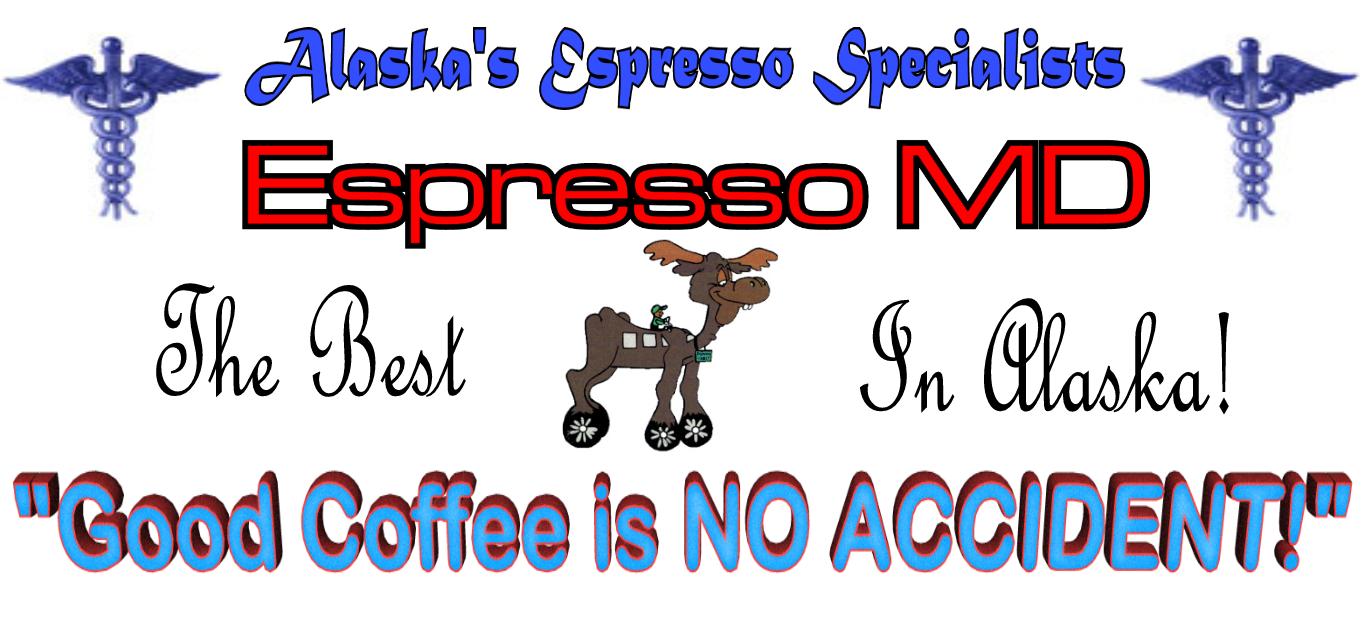 Alaska's Espresso Specialists

Espresso MD

The Best In Alaska!

"Good Coffee is NO ACCIDENT!"